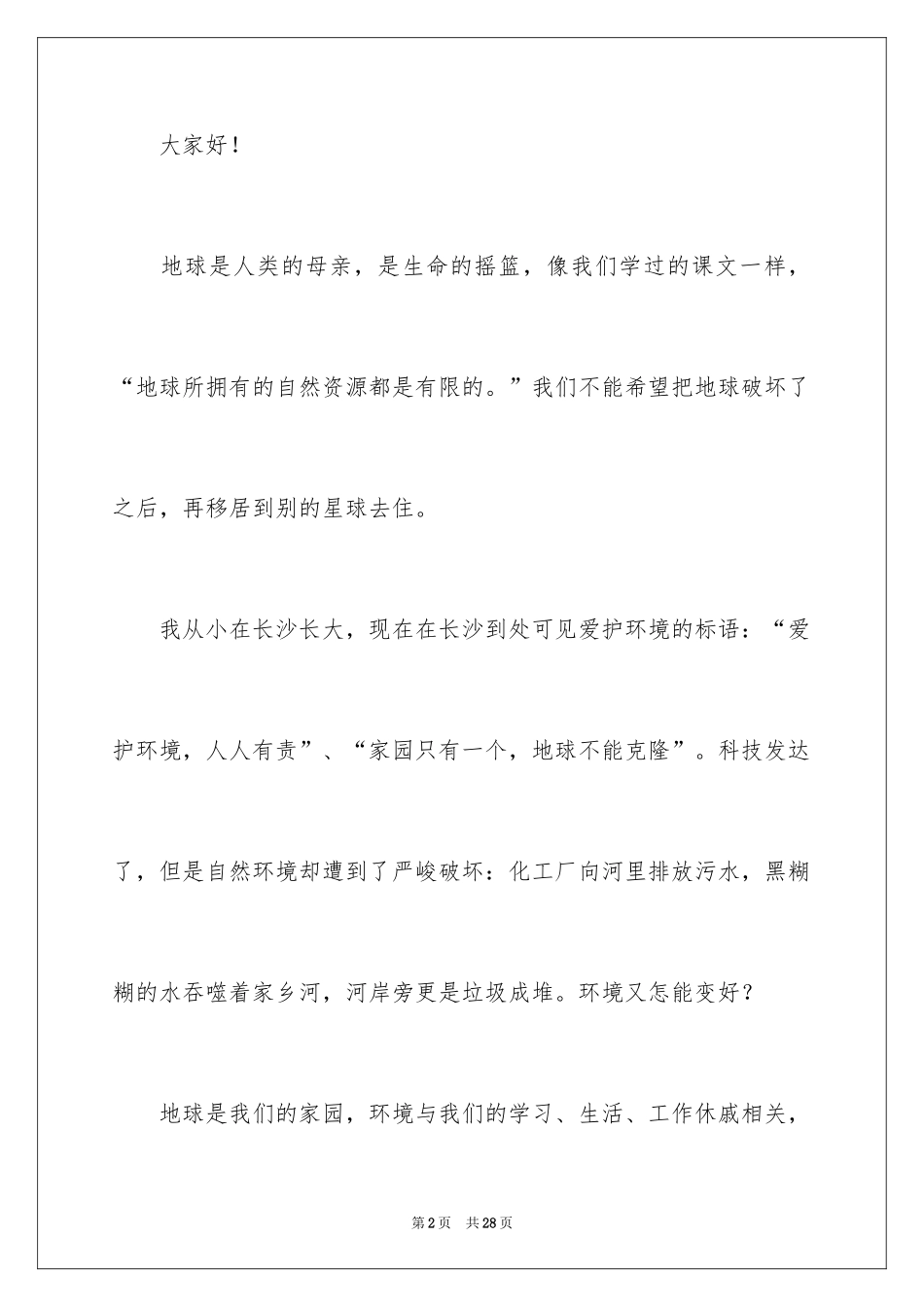 大家好！

地球是人类的母亲，是生命的摇篮，像我们学过的课文一样，“地球所拥有的自然资源都是有限的。”我们不能希望把地球破坏了之后，再移居到别的星球去住。

我从小在长沙长大，现在在长沙到处可见爱护环境的标语：“爱护环境，人人有责”、“家园只有一个，地球不能克隆”。科技发达了，但是自然环境却遭到了严峻破坏：化工厂向河里排放污水，黑糊糊的水吞噬着家乡河，河岸旁更是垃圾成堆。环境又怎能变好？

地球是我们的家园，环境与我们的学习、生活、工作休戚相关，

第2页 共28页